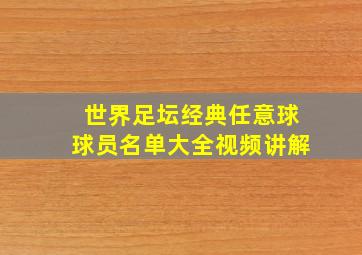 世界足坛经典任意球
球员名单大全视频讲解